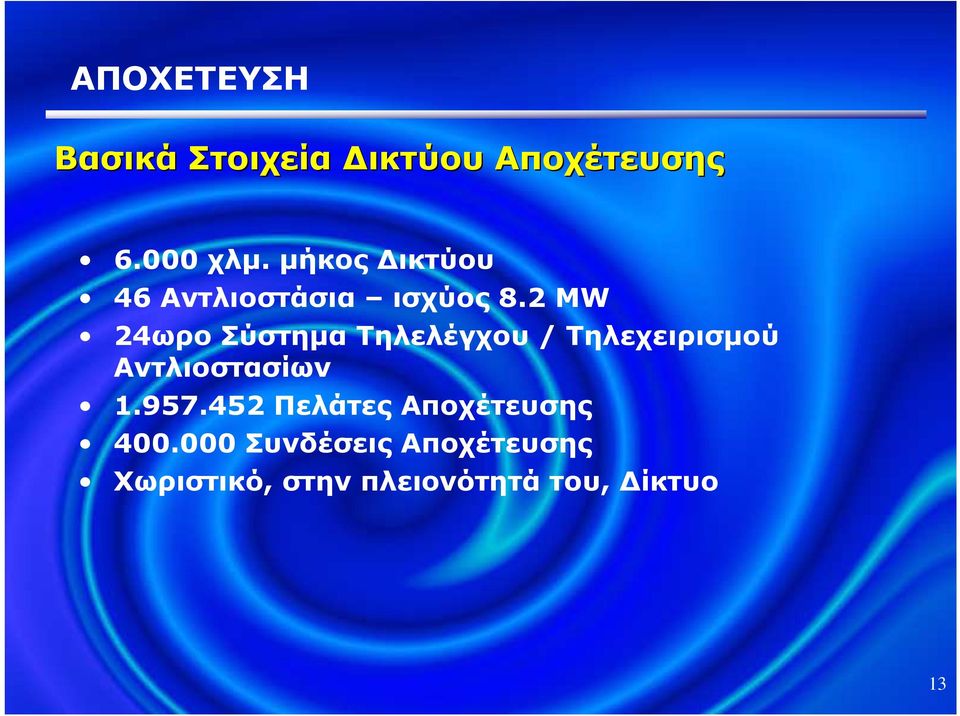 ΑΠΟΧΕΤΕΥΣΗ

Βασικά Στοιχεία Δικτύου Αποχέτευσης

• 6.000 χλμ. μήκος Δικτύου
• 46 Αντλιοστάσια – ισχύος 8.2 MW
• 24ωρο Σύστημα Τηλελέγχου / Τηλεχειρισμού Αντλιοστασίων
• 1.957.452 Πελάτες Αποχέτευσης
• 400.000 Συνδέσεις Αποχέτευσης
• Χωριστικό, στην πλειονότητά του, Δίκτυο

13